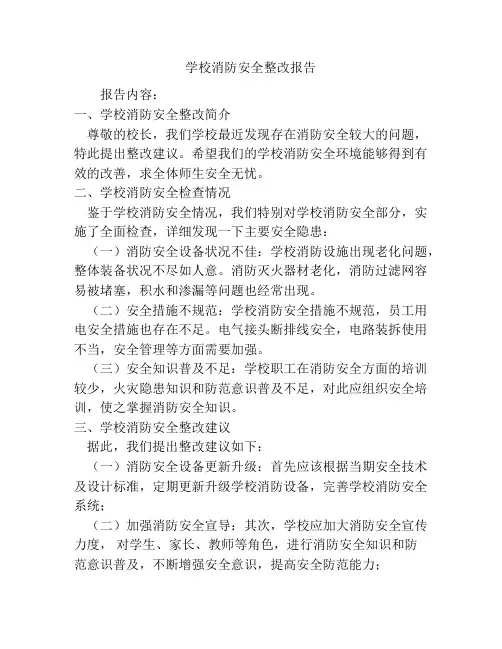 学校消防安全整改报告

报告内容：

一、学校消防安全整改简介

尊敬的校长，我们学校最近发现存在消防安全较大的问题，特此提出整改建议。希望我们的学校消防安全环境能够得到有效的改善，求全体师生安全无忧。

二、学校消防安全检查情况

鉴于学校消防安全情况，我们特别对学校消防安全部分，实施了全面检查，详细发现一下主要安全隐患：

（一）消防安全设备状况不佳：学校消防设施出现老化问题，整体装备状况不尽如人意。消防灭火器材老化，消防过滤网容易被堵塞，积水和渗漏等问题也经常出现。

（二）安全措施不规范：学校消防安全措施不规范，员工用电安全措施也存在不足。电气接头断排线安全，电路装拆使用不当，安全管理等方面需要加强。

（三）安全知识普及不足：学校职工在消防安全方面的培训较少，火灾隐患知识和防范意识普及不足，对此应组织安全培训，使之掌握消防安全知识。

三、学校消防安全整改建议

据此，我们提出整改建议如下：

（一）消防安全设备更新升级：首先应该根据当期安全技术及设计标准，定期更新升级学校消防设备，完善学校消防安全系统；

（二）加强消防安全宣导：其次，学校应加大消防安全宣传力度，对学生、家长、教师等角色，进行消防安全知识和防范意识普及，不断增强安全意识，提高安全防范能力；